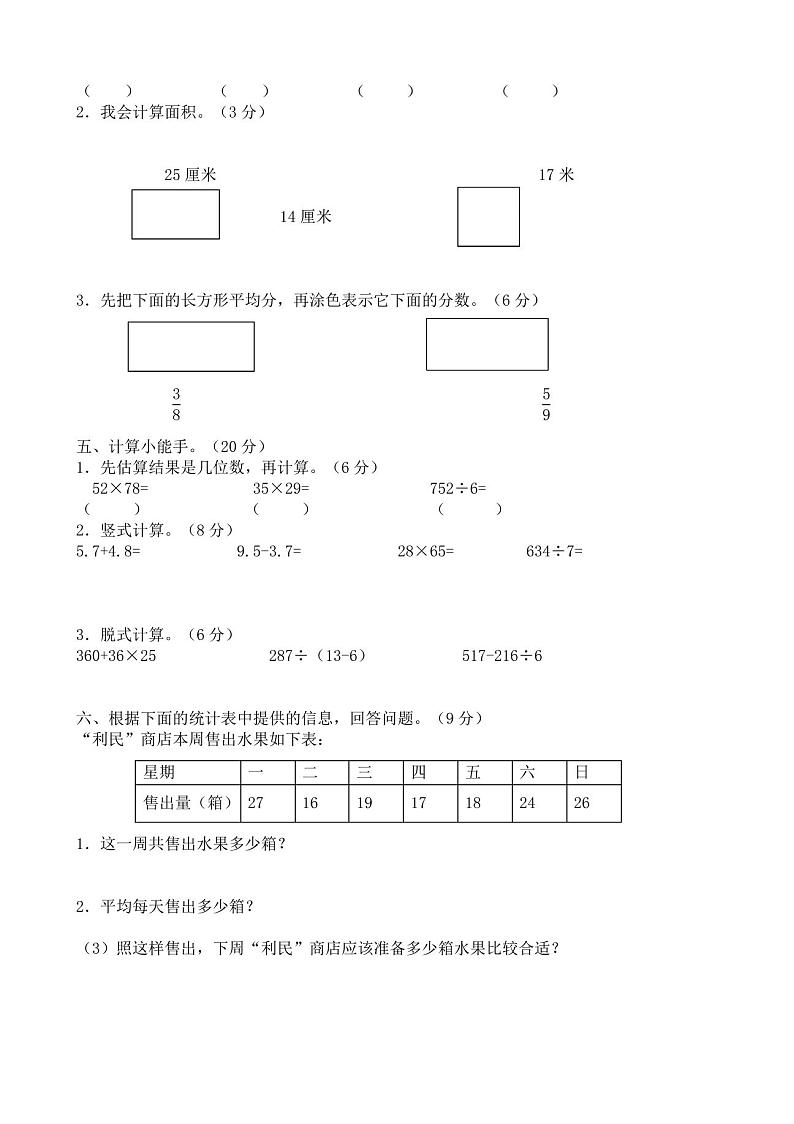 （　　）　　（　　）　　（　　）　　（　　）

2．我会计算面积。（3 分）

25 厘米

14 厘米

17 米

3．先把下面的长方形平均分，再涂色表示它下面的分数。（6 分）

$\frac{3}{8}$

$\frac{5}{9}$

五、计算小能手。（20 分）

1．先估算结果是几位数，再计算。（6 分）

52×78=　　35×29=　　752÷6=

（　　）　　（　　）　　（　　）

2．竖式计算。（8 分）

5.7+4.8=　　9.5-3.7=　　28×65=　　634÷7=

3．脱式计算。（6 分）

360+36×25　　287÷（13-6）　　517-216÷6

六、根据下面的统计表中提供的信息，回答问题。（9 分）

“利民”商店本周售出水果如下表：

| 星期 | 一 | 二 | 三 | 四 | 五 | 六 | 日 |
|---|---|---|---|---|---|---|---|
| 售出量（箱） | 27 | 16 | 19 | 17 | 18 | 24 | 26 |

1．这一周共售出水果多少箱？

2．平均每天售出多少箱？

（3）照这样售出，下周“利民”商店应该准备多少箱水果比较合适？